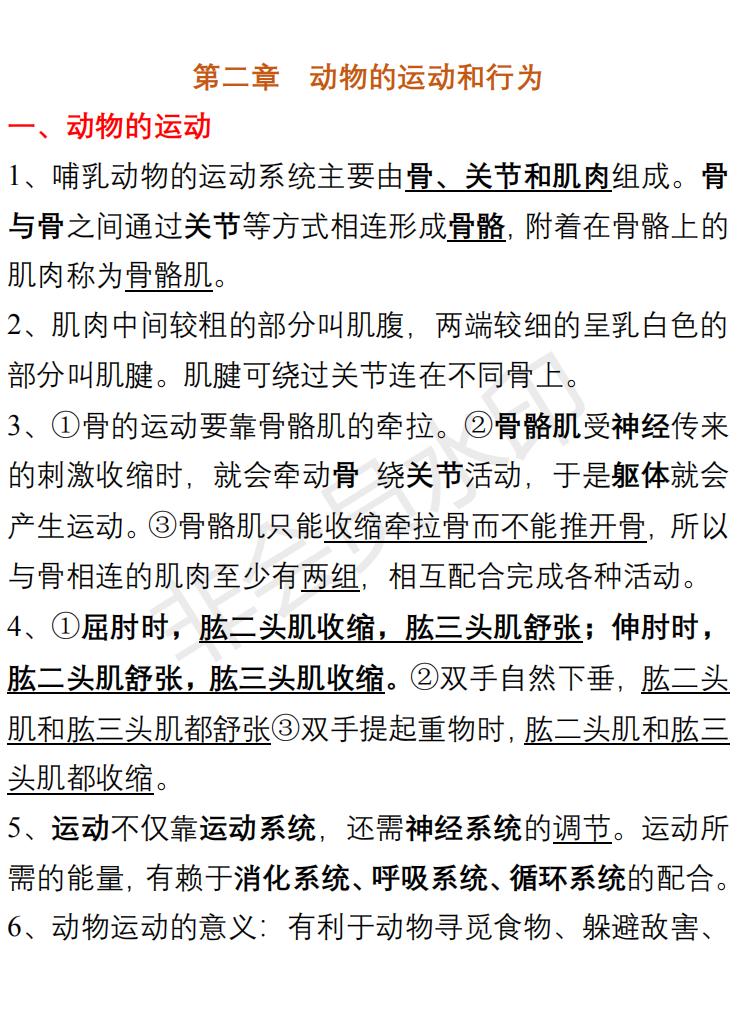 第二章　动物的运动和行为

一、动物的运动

1、哺乳动物的运动系统主要由骨、关节和肌肉组成。骨与骨之间通过关节等方式相连形成骨骼，附着在骨骼上的肌肉称为骨骼肌。

2、肌肉中间较粗的部分叫肌腹，两端较细的呈乳白色的部分叫肌腱。肌腱可绕过关节连在不同骨上。

3、①骨的运动要靠骨骼肌的牵拉。②骨骼肌受神经传来的刺激收缩时，就会牵动骨 绕关节活动，于是躯体就会产生运动。③骨骼肌只能收缩牵拉骨而不能推开骨，所以与骨相连的肌肉至少有两组，相互配合完成各种活动。

4、①屈肘时，肱二头肌收缩，肱三头肌舒张；伸肘时，肱二头肌舒张，肱三头肌收缩。②双手自然下垂，肱二头肌和肱三头肌都舒张③双手提起重物时，肱二头肌和肱三头肌都收缩。

5、运动不仅靠运动系统，还需神经系统的调节。运动所需的能量，有赖于消化系统、呼吸系统、循环系统的配合。

6、动物运动的意义：有利于动物寻觅食物、躲避敌害、